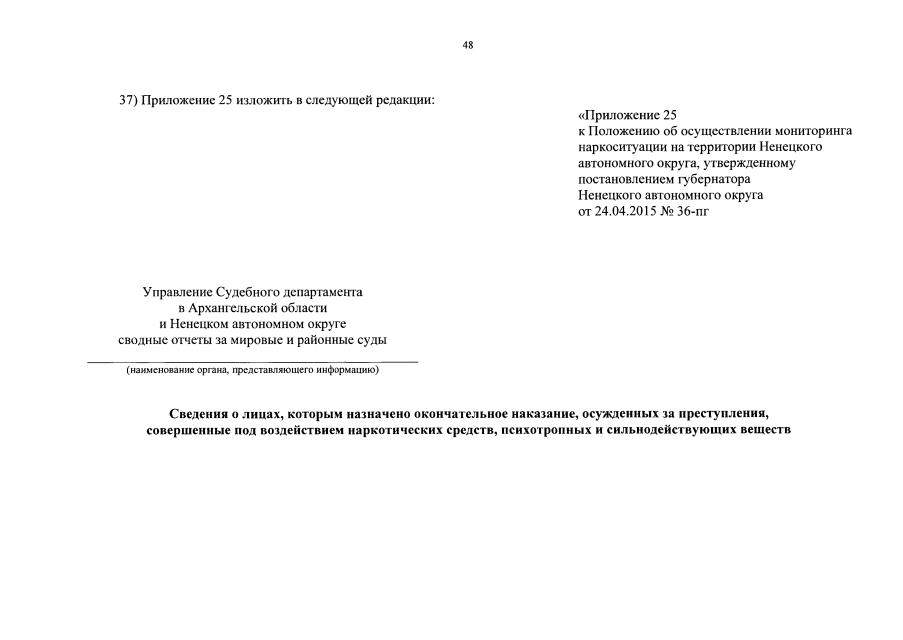 48

37) Приложение 25 изложить в следующей редакции:

«Приложение 25
к Положению об осуществлении мониторинга наркоситуации на территории Ненецкого автономного округа, утвержденному постановлением губернатора Ненецкого автономного округа
от 24.04.2015 № 36-пг

Управление Судебного департамента
в Архангельской области
и Ненецком автономном округе
сводные отчеты за мировые и районные суды

(наименование органа, представляющего информацию)

Сведения о лицах, которым назначено окончательное наказание, осужденных за преступления, совершенные под воздействием наркотических средств, психотропных и сильнодействующих веществ